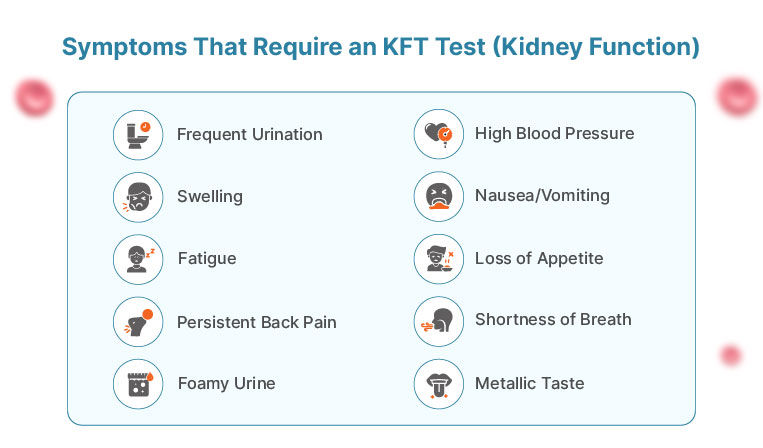 Symptoms That Require an KFT Test (Kidney Function)

Frequent Urination

Swelling

Fatigue

Persistent Back Pain

Foamy Urine

High Blood Pressure

Nausea/Vomiting

Loss of Appetite

Shortness of Breath

Metallic Taste